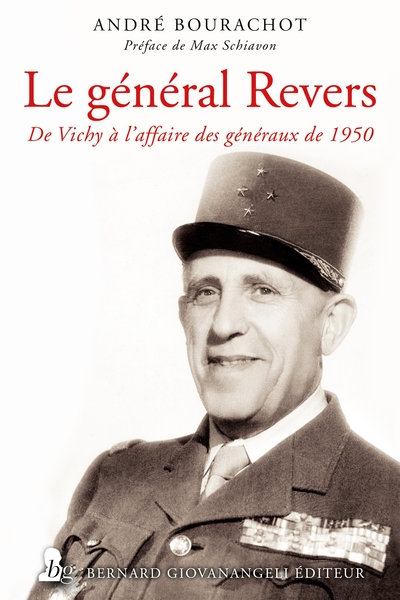 ANDRÉ BOURACHOT
Préface de Max Schiavon

Le général Revers
De Vichy à l'affaire des généraux de 1950

bg BERNARD GIOVANANGELI ÉDITEUR